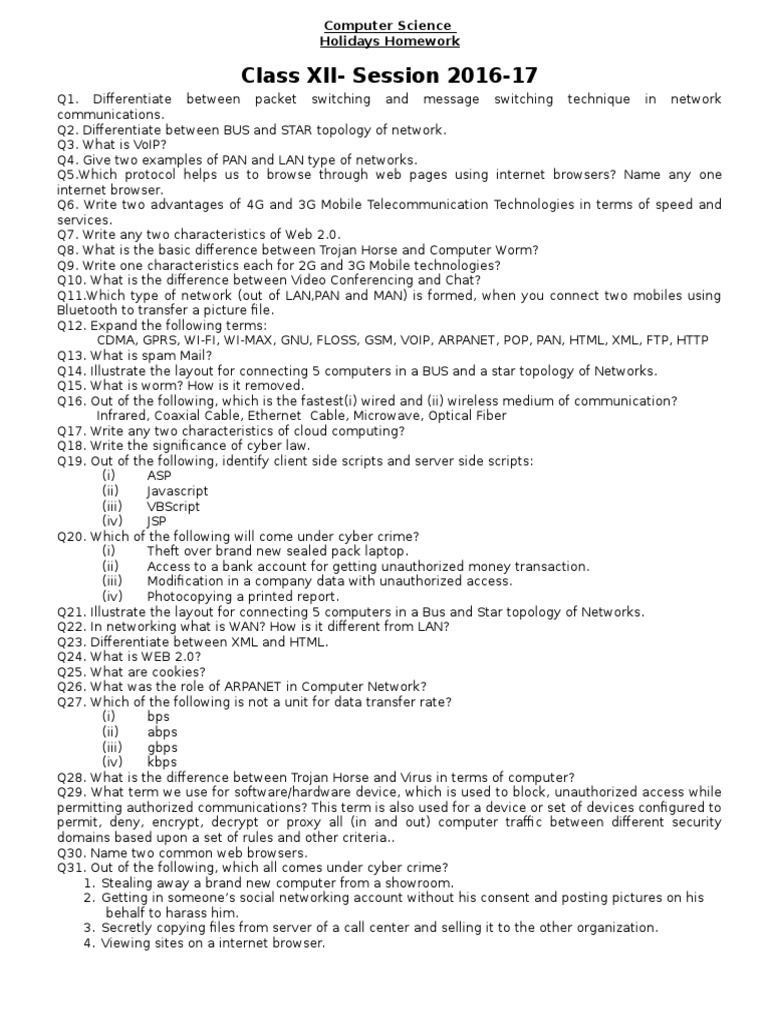 Computer Science
Holidays Homework

Class XII- Session 2016-17

Q1. Differentiate between packet switching and message switching technique in network communications.
Q2. Differentiate between BUS and STAR topology of network.
Q3. What is VoIP?
Q4. Give two examples of PAN and LAN type of networks.
Q5.Which protocol helps us to browse through web pages using internet browsers? Name any one internet browser.
Q6. Write two advantages of 4G and 3G Mobile Telecommunication Technologies in terms of speed and services.
Q7. Write any two characteristics of Web 2.0.
Q8. What is the basic difference between Trojan Horse and Computer Worm?
Q9. Write one characteristics each for 2G and 3G Mobile technologies?
Q10. What is the difference between Video Conferencing and Chat?
Q11.Which type of network (out of LAN,PAN and MAN) is formed, when you connect two mobiles using Bluetooth to transfer a picture file.
Q12. Expand the following terms:
CDMA, GPRS, WI-FI, WI-MAX, GNU, FLOSS, GSM, VOIP, ARPANET, POP, PAN, HTML, XML, FTP, HTTP
Q13. What is spam Mail?
Q14. Illustrate the layout for connecting 5 computers in a BUS and a star topology of Networks.
Q15. What is worm? How is it removed.
Q16. Out of the following, which is the fastest(i) wired and (ii) wireless medium of communication?
Infrared, Coaxial Cable, Ethernet Cable, Microwave, Optical Fiber
Q17. Write any two characteristics of cloud computing?
Q18. Write the significance of cyber law.
Q19. Out of the following, identify client side scripts and server side scripts:
(i) ASP
(ii) Javascript
(iii) VBScript
(iv) JSP
Q20. Which of the following will come under cyber crime?
(i) Theft over brand new sealed pack laptop.
(ii) Access to a bank account for getting unauthorized money transaction.
(iii) Modification in a company data with unauthorized access.
(iv) Photocopying a printed report.
Q21. Illustrate the layout for connecting 5 computers in a Bus and Star topology of Networks.
Q22. In networking what is WAN? How is it different from LAN?
Q23. Differentiate between XML and HTML.
Q24. What is WEB 2.0?
Q25. What are cookies?
Q26. What was the role of ARPANET in Computer Network?
Q27. Which of the following is not a unit for data transfer rate?
(i) bps
(ii) abps
(iii) gbps
(iv) kbps
Q28. What is the difference between Trojan Horse and Virus in terms of computer?
Q29. What term we use for software/hardware device, which is used to block, unauthorized access while permitting authorized communications? This term is also used for a device or set of devices configured to permit, deny, encrypt, decrypt or proxy all (in and out) computer traffic between different security domains based upon a set of rules and other criteria..
Q30. Name two common web browsers.
Q31. Out of the following, which all comes under cyber crime?
1. Stealing away a brand new computer from a showroom.
2. Getting in someone's social networking account without his consent and posting pictures on his behalf to harass him.
3. Secretly copying files from server of a call center and selling it to the other organization.
4. Viewing sites on a internet browser.